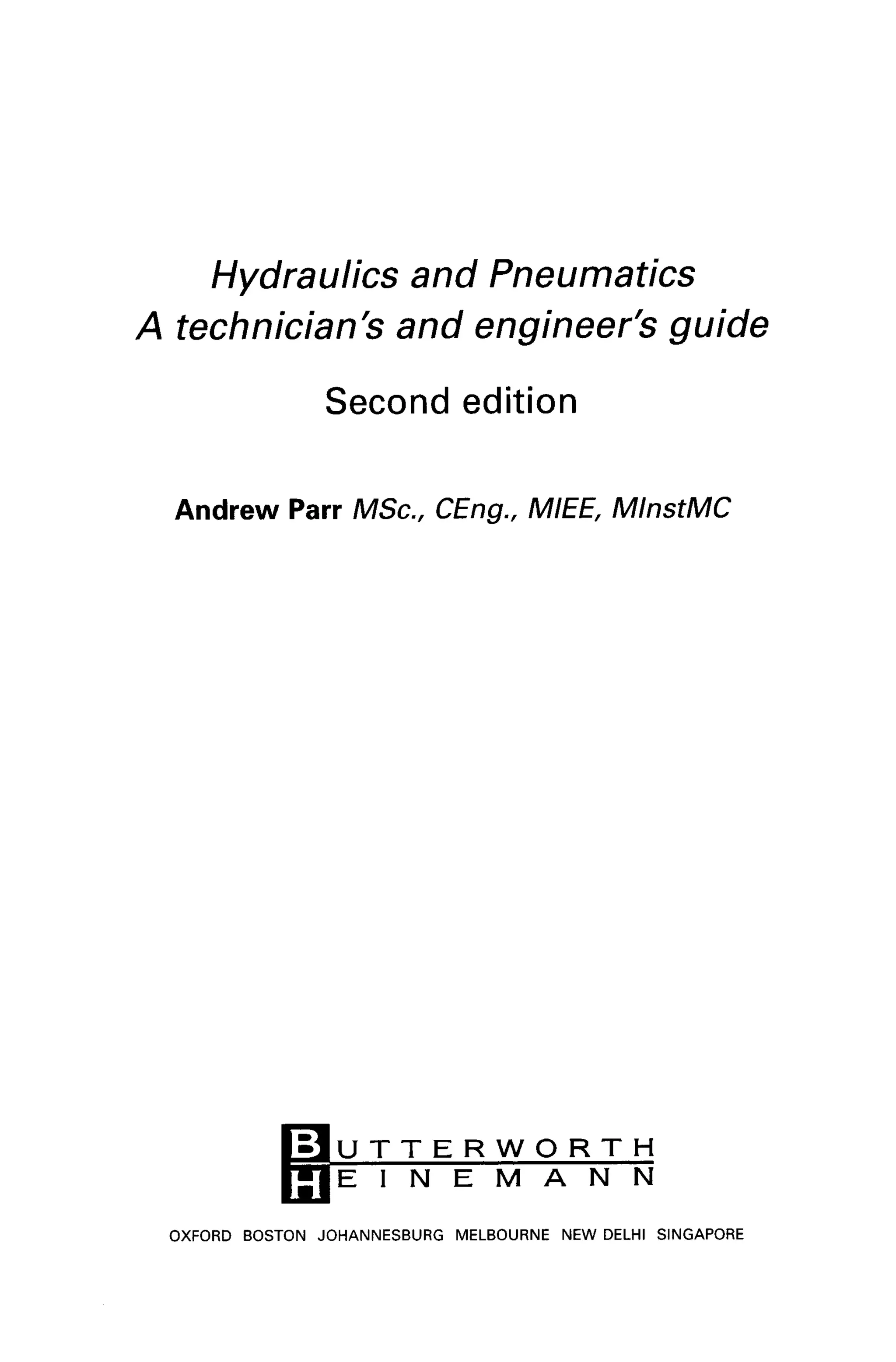 Hydraulics and Pneumatics
A technician's and engineer's guide

Second edition

Andrew Parr MSc., CEng., MIEE, MInstMC

BUTTERWORTH
HEINEMANN

OXFORD BOSTON JOHANNESBURG MELBOURNE NEW DELHI SINGAPORE